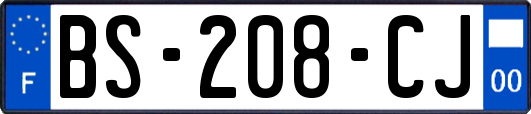 F

BS-208-CJ

00